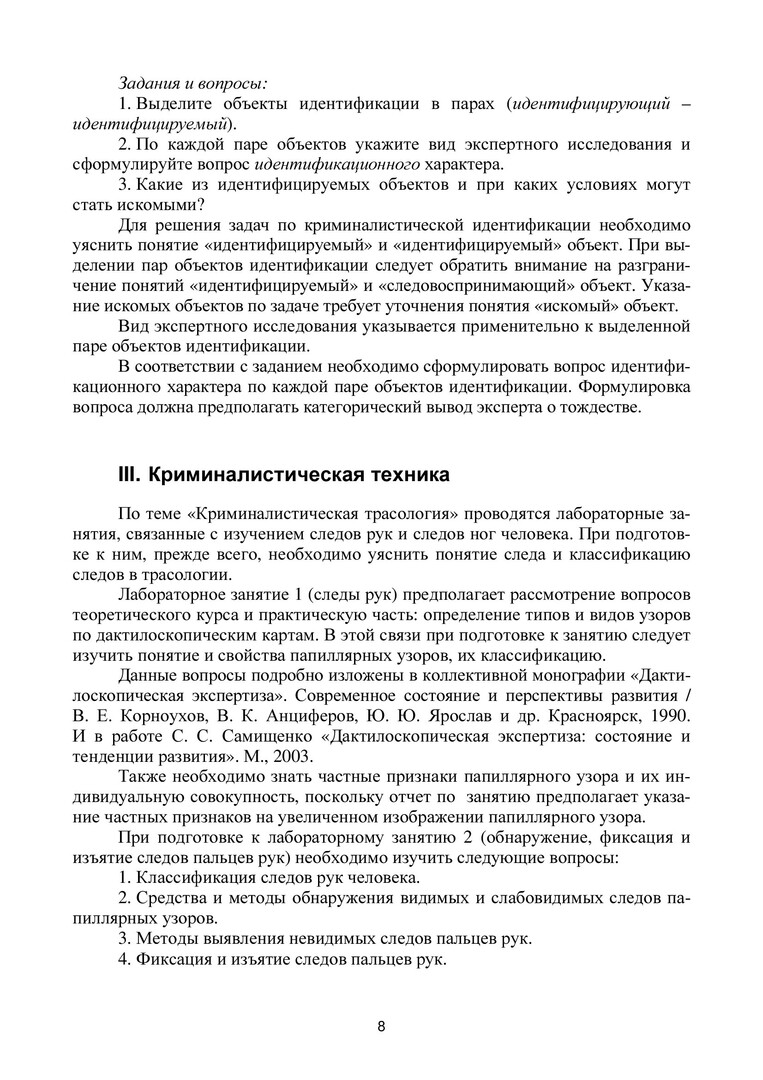 Задания и вопросы:

1. Выделите объекты идентификации в парах (идентифицирующий – идентифицируемый).

2. По каждой паре объектов укажите вид экспертного исследования и сформулируйте вопрос идентификационного характера.

3. Какие из идентифицируемых объектов и при каких условиях могут стать искомыми?

Для решения задач по криминалистической идентификации необходимо уяснить понятие «идентифицируемый» и «идентифицируемый» объект. При выделении пар объектов идентификации следует обратить внимание на разграничение понятий «идентифицируемый» и «следовоспринимающий» объект. Указание искомых объектов по задаче требует уточнения понятия «искомый» объект.

Вид экспертного исследования указывается применительно к выделенной паре объектов идентификации.

В соответствии с заданием необходимо сформулировать вопрос идентификационного характера по каждой паре объектов идентификации. Формулировка вопроса должна предполагать категорический вывод эксперта о тождестве.

III. Криминалистическая техника

По теме «Криминалистическая трасология» проводятся лабораторные занятия, связанные с изучением следов рук и следов ног человека. При подготовке к ним, прежде всего, необходимо уяснить понятие следа и классификацию следов в трасологии.

Лабораторное занятие 1 (следы рук) предполагает рассмотрение вопросов теоретического курса и практическую часть: определение типов и видов узоров по дактилоскопическим картам. В этой связи при подготовке к занятию следует изучить понятие и свойства папиллярных узоров, их классификацию.

Данные вопросы подробно изложены в коллективной монографии «Дактилоскопическая экспертиза». Современное состояние и перспективы развития / В. Е. Корноухов, В. К. Анциферов, Ю. Ю. Ярослав и др. Красноярск, 1990. И в работе С. С. Самищенко «Дактилоскопическая экспертиза: состояние и тенденции развития». М., 2003.

Также необходимо знать частные признаки папиллярного узора и их индивидуальную совокупность, поскольку отчет по занятию предполагает указание частных признаков на увеличенном изображении папиллярного узора.

При подготовке к лабораторному занятию 2 (обнаружение, фиксация и изъятие следов пальцев рук) необходимо изучить следующие вопросы:

1. Классификация следов рук человека.

2. Средства и методы обнаружения видимых и слабовидимых следов папиллярных узоров.

3. Методы выявления невидимых следов пальцев рук.

4. Фиксация и изъятие следов пальцев рук.

8